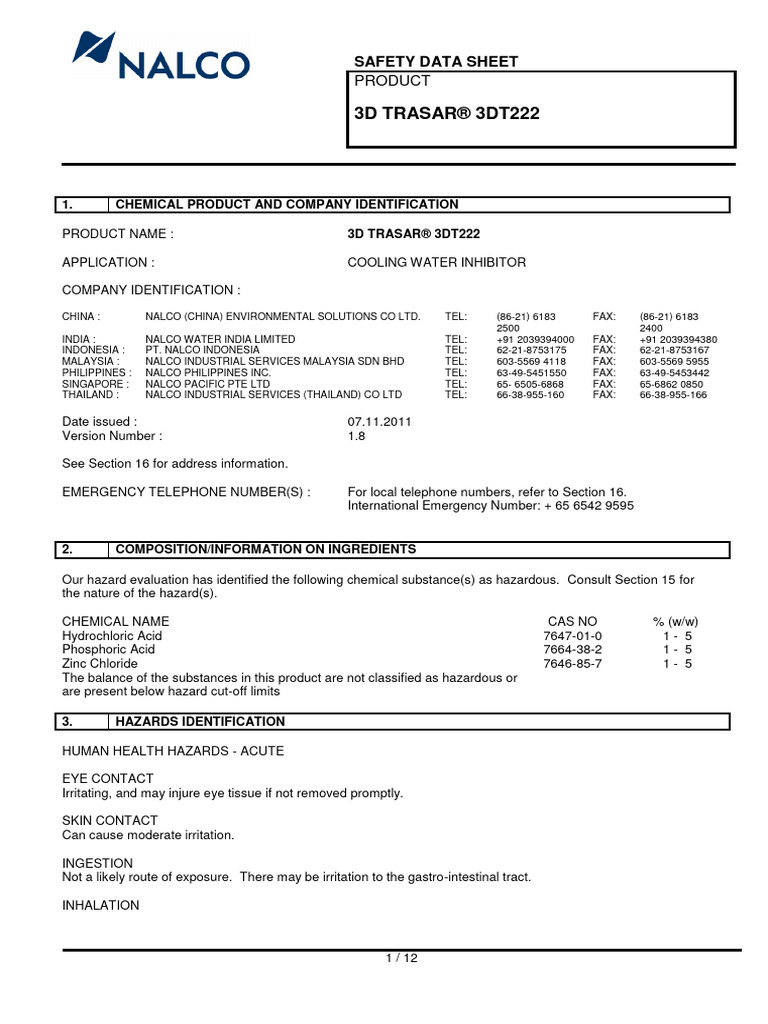 NALCO

SAFETY DATA SHEET
PRODUCT

3D TRASAR® 3DT222

1. CHEMICAL PRODUCT AND COMPANY IDENTIFICATION

PRODUCT NAME : 3D TRASAR® 3DT222

APPLICATION : COOLING WATER INHIBITOR

COMPANY IDENTIFICATION :

| | | | | | |
|---|---|---|---|---|---|
| CHINA : | NALCO (CHINA) ENVIRONMENTAL SOLUTIONS CO LTD. | TEL: | (86-21) 6183 2500 | FAX: | (86-21) 6183 2400 |
| INDIA : | NALCO WATER INDIA LIMITED | TEL: | +91 2039394000 | FAX: | +91 2039394380 |
| INDONESIA : | PT. NALCO INDONESIA | TEL: | 62-21-8753175 | FAX: | 62-21-8753167 |
| MALAYSIA : | NALCO INDUSTRIAL SERVICES MALAYSIA SDN BHD | TEL: | 603-5569 4118 | FAX: | 603-5569 5955 |
| PHILIPPINES : | NALCO PHILIPPINES INC. | TEL: | 63-49-5451550 | FAX: | 63-49-5453442 |
| SINGAPORE : | NALCO PACIFIC PTE LTD | TEL: | 65- 6505-6868 | FAX: | 65-6862 0850 |
| THAILAND : | NALCO INDUSTRIAL SERVICES (THAILAND) CO LTD | TEL: | 66-38-955-160 | FAX: | 66-38-955-166 |

Date issued : 07.11.2011
Version Number : 1.8

See Section 16 for address information.

EMERGENCY TELEPHONE NUMBER(S) : For local telephone numbers, refer to Section 16.
International Emergency Number: + 65 6542 9595

2. COMPOSITION/INFORMATION ON INGREDIENTS

Our hazard evaluation has identified the following chemical substance(s) as hazardous. Consult Section 15 for the nature of the hazard(s).

| CHEMICAL NAME | CAS NO | % (w/w) |
|---|---|---|
| Hydrochloric Acid | 7647-01-0 | 1 - 5 |
| Phosphoric Acid | 7664-38-2 | 1 - 5 |
| Zinc Chloride | 7646-85-7 | 1 - 5 |

The balance of the substances in this product are not classified as hazardous or are present below hazard cut-off limits

3. HAZARDS IDENTIFICATION

HUMAN HEALTH HAZARDS - ACUTE

EYE CONTACT
Irritating, and may injure eye tissue if not removed promptly.

SKIN CONTACT
Can cause moderate irritation.

INGESTION
Not a likely route of exposure. There may be irritation to the gastro-intestinal tract.

INHALATION

1 / 12